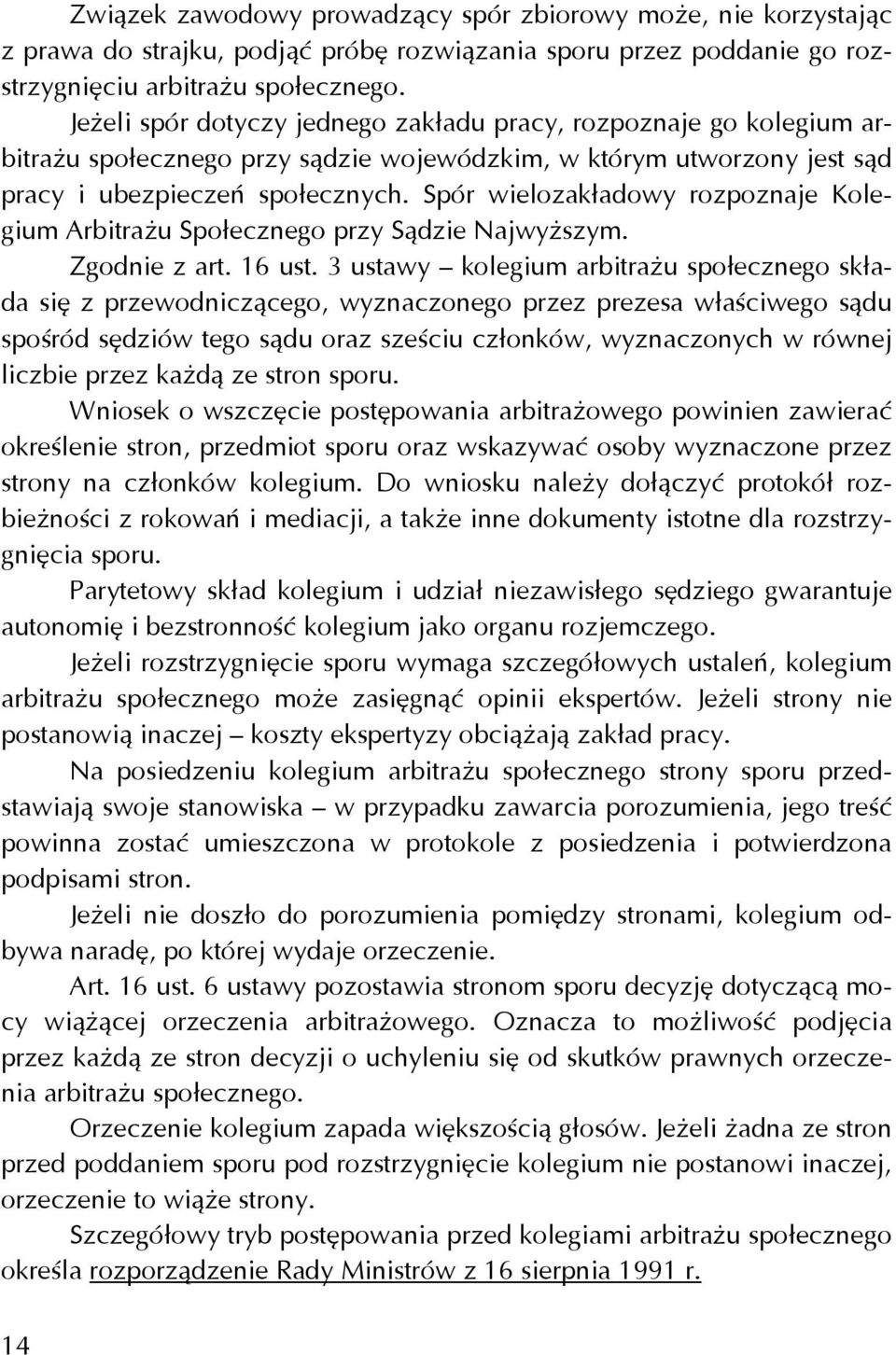 Związek zawodowy prowadzący spór zbiorowy może, nie korzystając z prawa do strajku, podjąć próbę rozwiązania sporu przez poddanie go rozstrzygnięciu arbitrażu społecznego.

Jeżeli spór dotyczy jednego zakładu pracy, rozpoznaje go kolegium arbitrażu społecznego przy sądzie wojewódzkim, w którym utworzony jest sąd pracy i ubezpieczeń społecznych. Spór wielozakładowy rozpoznaje Kolegium Arbitrażu Społecznego przy Sądzie Najwyższym.

Zgodnie z art. 16 ust. 3 ustawy – kolegium arbitrażu społecznego składa się z przewodniczącego, wyznaczonego przez prezesa właściwego sądu spośród sędziów tego sądu oraz sześciu członków, wyznaczonych w równej liczbie przez każdą ze stron sporu.

Wniosek o wszczęcie postępowania arbitrażowego powinien zawierać określenie stron, przedmiot sporu oraz wskazywać osoby wyznaczone przez strony na członków kolegium. Do wniosku należy dołączyć protokół rozbieżności z rokowań i mediacji, a także inne dokumenty istotne dla rozstrzygnięcia sporu.

Parytetowy skład kolegium i udział niezawisłego sędziego gwarantuje autonomię i bezstronność kolegium jako organu rozjemczego.

Jeżeli rozstrzygnięcie sporu wymaga szczegółowych ustaleń, kolegium arbitrażu społecznego może zasięgnąć opinii ekspertów. Jeżeli strony nie postanowią inaczej – koszty ekspertyzy obciążają zakład pracy.

Na posiedzeniu kolegium arbitrażu społecznego strony sporu przedstawiają swoje stanowiska – w przypadku zawarcia porozumienia, jego treść powinna zostać umieszczona w protokole z posiedzenia i potwierdzona podpisami stron.

Jeżeli nie doszło do porozumienia pomiędzy stronami, kolegium odbywa naradę, po której wydaje orzeczenie.

Art. 16 ust. 6 ustawy pozostawia stronom sporu decyzję dotyczącą mocy wiążącej orzeczenia arbitrażowego. Oznacza to możliwość podjęcia przez każdą ze stron decyzji o uchyleniu się od skutków prawnych orzeczenia arbitrażu społecznego.

Orzeczenie kolegium zapada większością głosów. Jeżeli żadna ze stron przed poddaniem sporu pod rozstrzygnięcie kolegium nie postanowi inaczej, orzeczenie to wiąże strony.

Szczegółowy tryb postępowania przed kolegiami arbitrażu społecznego określa rozporządzenie Rady Ministrów z 16 sierpnia 1991 r.

14